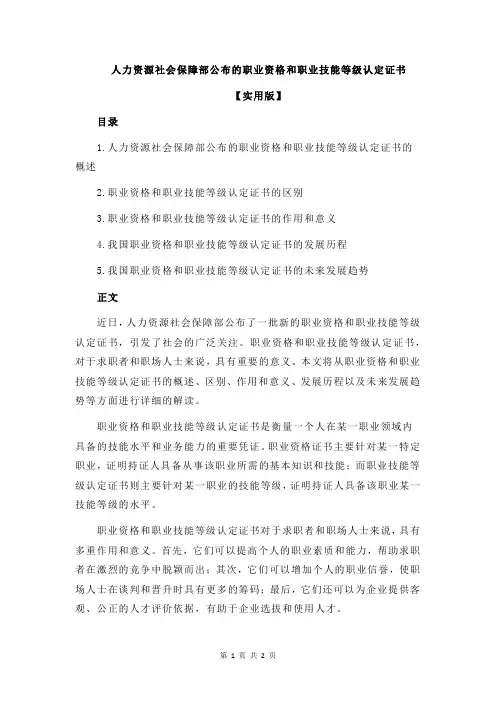 人力资源社会保障部公布的职业资格和职业技能等级认定证书

【实用版】

目录

1.人力资源社会保障部公布的职业资格和职业技能等级认定证书的概述

2.职业资格和职业技能等级认定证书的区别

3.职业资格和职业技能等级认定证书的作用和意义

4.我国职业资格和职业技能等级认定证书的发展历程

5.我国职业资格和职业技能等级认定证书的未来发展趋势

正文

近日，人力资源社会保障部公布了一批新的职业资格和职业技能等级认定证书，引发了社会的广泛关注。职业资格和职业技能等级认定证书，对于求职者和职场人士来说，具有重要的意义。本文将从职业资格和职业技能等级认定证书的概述、区别、作用和意义、发展历程以及未来发展趋势等方面进行详细的解读。

职业资格和职业技能等级认定证书是衡量一个人在某一职业领域内具备的技能水平和业务能力的重要凭证。职业资格证书主要针对某一特定职业，证明持证人具备从事该职业所需的基本知识和技能；而职业技能等级认定证书则主要针对某一职业的技能等级，证明持证人具备该职业某一技能等级的水平。

职业资格和职业技能等级认定证书对于求职者和职场人士来说，具有多重作用和意义。首先，它们可以提高个人的职业素质和能力，帮助求职者在激烈的竞争中脱颖而出；其次，它们可以增加个人的职业信誉，使职场人士在谈判和晋升时具有更多的筹码；最后，它们还可以为企业提供客观、公正的人才评价依据，有助于企业选拔和使用人才。

第 1 页 共 2 页